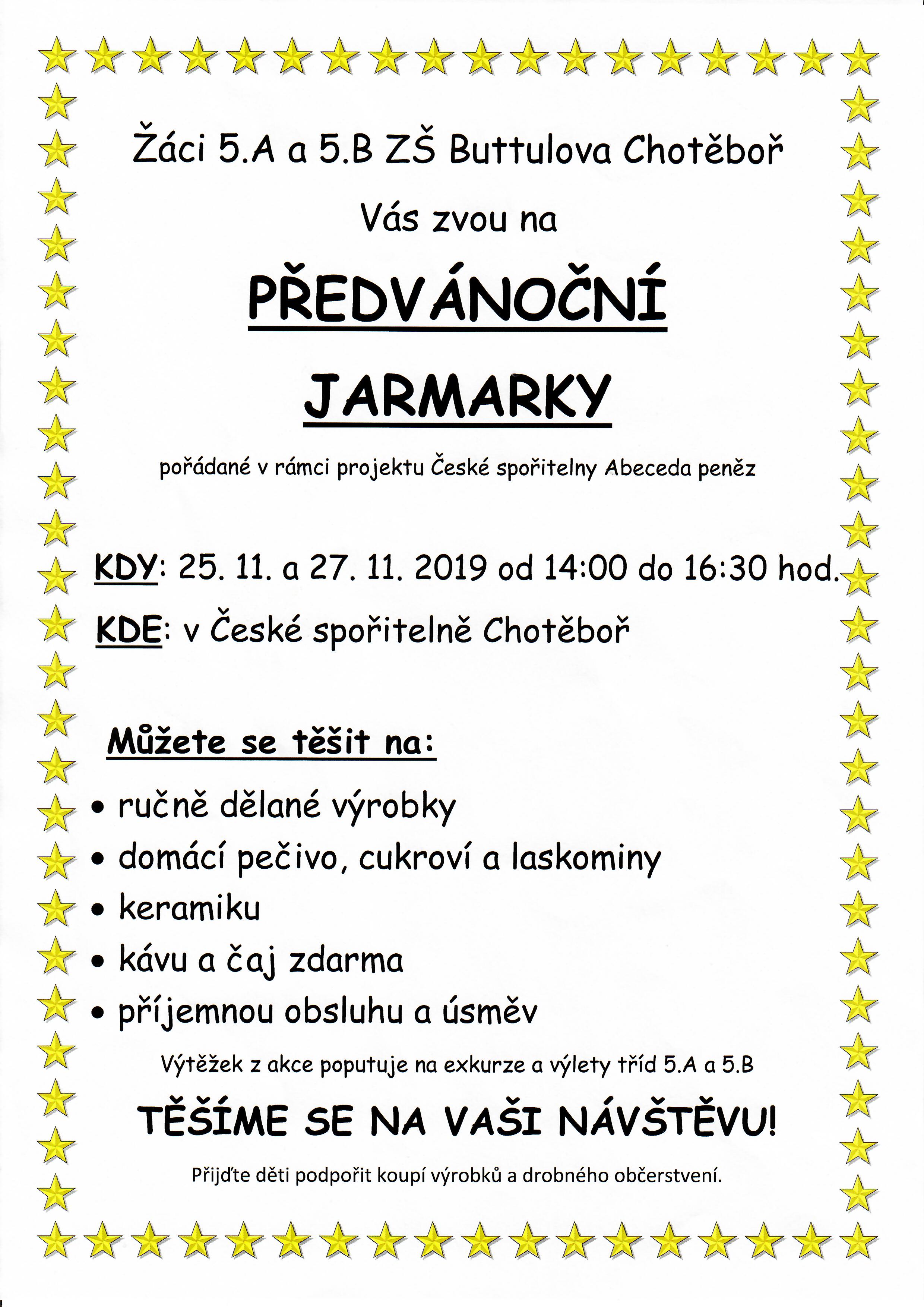 Žáci 5.A a 5.B ZŠ Buttulova Chotěboř

Vás zvou na

PŘEDVÁNOČNÍ

JARMARKY

pořádané v rámci projektu České spořitelny Abeceda peněz

KDY: 25. 11. a 27. 11. 2019 od 14:00 do 16:30 hod.

KDE: v České spořitelně Chotěboř

Můžete se těšit na:

• ručně dělané výrobky
• domácí pečivo, cukroví a laskominy
• keramiku
• kávu a čaj zdarma
• příjemnou obsluhu a úsměv

Výtěžek z akce poputuje na exkurze a výlety tříd 5.A a 5.B

TĚŠÍME SE NA VAŠI NÁVŠTĚVU!

Přijďte děti podpořit koupí výrobků a drobného občerstvení.